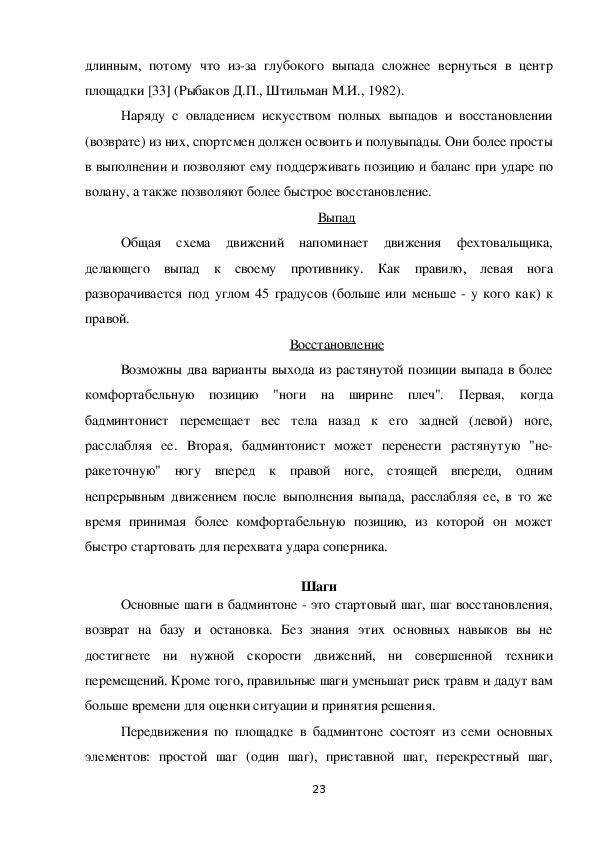 длинным, потому что из-за глубокого выпада сложнее вернуться в центр площадки [33] (Рыбаков Д.П., Штильман М.И., 1982).

Наряду с овладением искусством полных выпадов и восстановлении (возврате) из них, спортсмен должен освоить и полувыпады. Они более просты в выполнении и позволяют ему поддерживать позицию и баланс при ударе по волану, а также позволяют более быстрое восстановление.

Выпад

Общая схема движений напоминает движения фехтовальщика, делающего выпад к своему противнику. Как правило, левая нога разворачивается под углом 45 градусов (больше или меньше - у кого как) к правой.

Восстановление

Возможны два варианты выхода из растянутой позиции выпада в более комфортабельную позицию "ноги на ширине плеч". Первая, когда бадминтонист перемещает вес тела назад к его задней (левой) ноге, расслабляя ее. Вторая, бадминтонист может перенести растянутую "не-ракеточную" ногу вперед к правой ноге, стоящей впереди, одним непрерывным движением после выполнения выпада, расслабляя ее, в то же время принимая более комфортабельную позицию, из которой он может быстро стартовать для перехвата удара соперника.

Шаги

Основные шаги в бадминтоне - это стартовый шаг, шаг восстановления, возврат на базу и остановка. Без знания этих основных навыков вы не достигнете ни нужной скорости движений, ни совершенной техники перемещений. Кроме того, правильные шаги уменьшат риск травм и дадут вам больше времени для оценки ситуации и принятия решения.

Передвижения по площадке в бадминтоне состоят из семи основных элементов: простой шаг (один шаг), приставной шаг, перекрестный шаг,

23